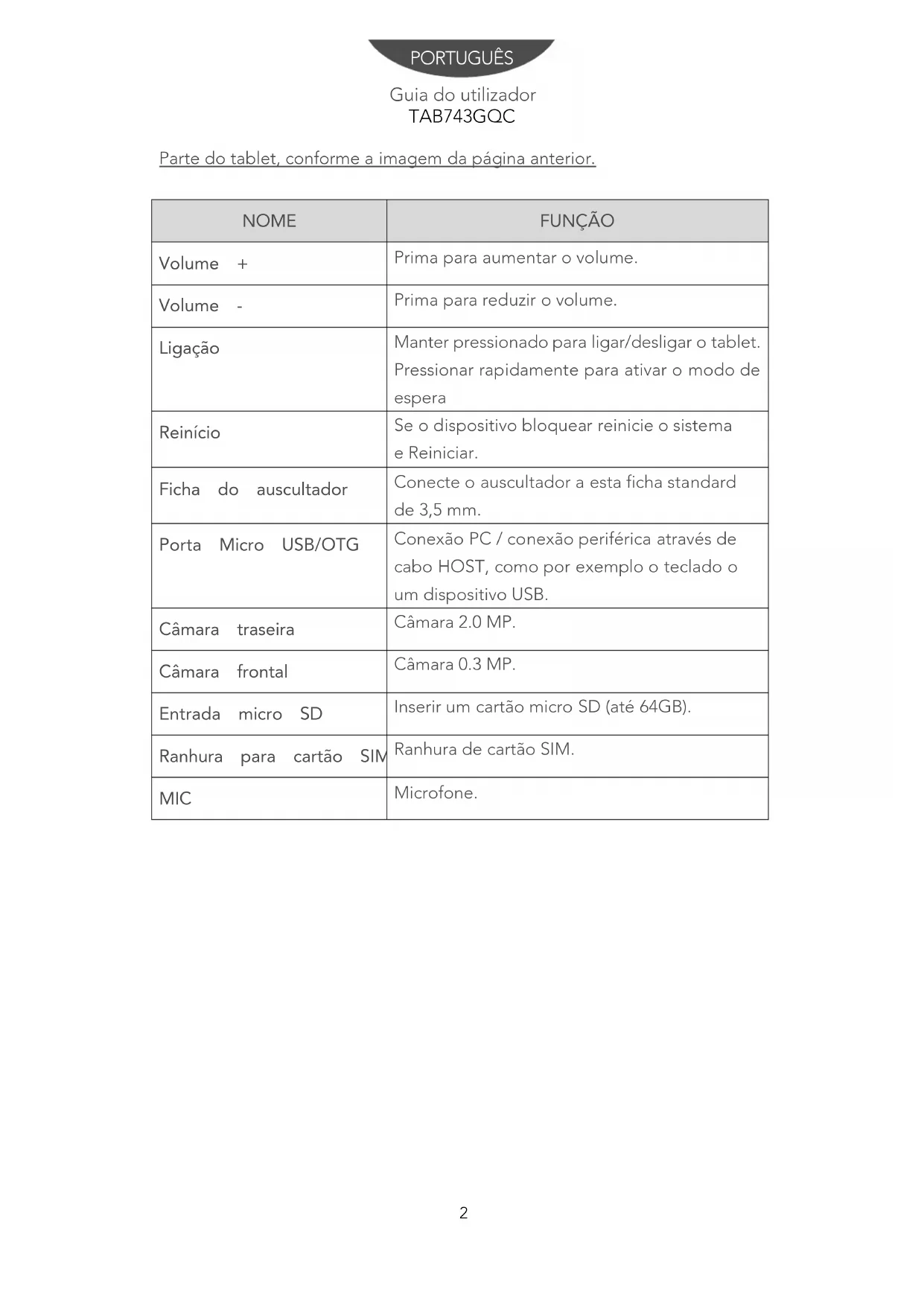 PORTUGUÊS

Guia do utilizador
TAB743GQC

Parte do tablet, conforme a imagem da página anterior.

| NOME | FUNÇÃO |
|---|---|
| Volume + | Prima para aumentar o volume. |
| Volume - | Prima para reduzir o volume. |
| Ligação | Manter pressionado para ligar/desligar o tablet. Pressionar rapidamente para ativar o modo de espera |
| Reinício | Se o dispositivo bloquear reinicie o sistema e Reiniciar. |
| Ficha do auscultador | Conecte o auscultador a esta ficha standard de 3,5 mm. |
| Porta Micro USB/OTG | Conexão PC / conexão periférica através de cabo HOST, como por exemplo o teclado o um dispositivo USB. |
| Câmara traseira | Câmara 2.0 MP. |
| Câmara frontal | Câmara 0.3 MP. |
| Entrada micro SD | Inserir um cartão micro SD (até 64GB). |
| Ranhura para cartão SIM | Ranhura de cartão SIM. |
| MIC | Microfone. |

2